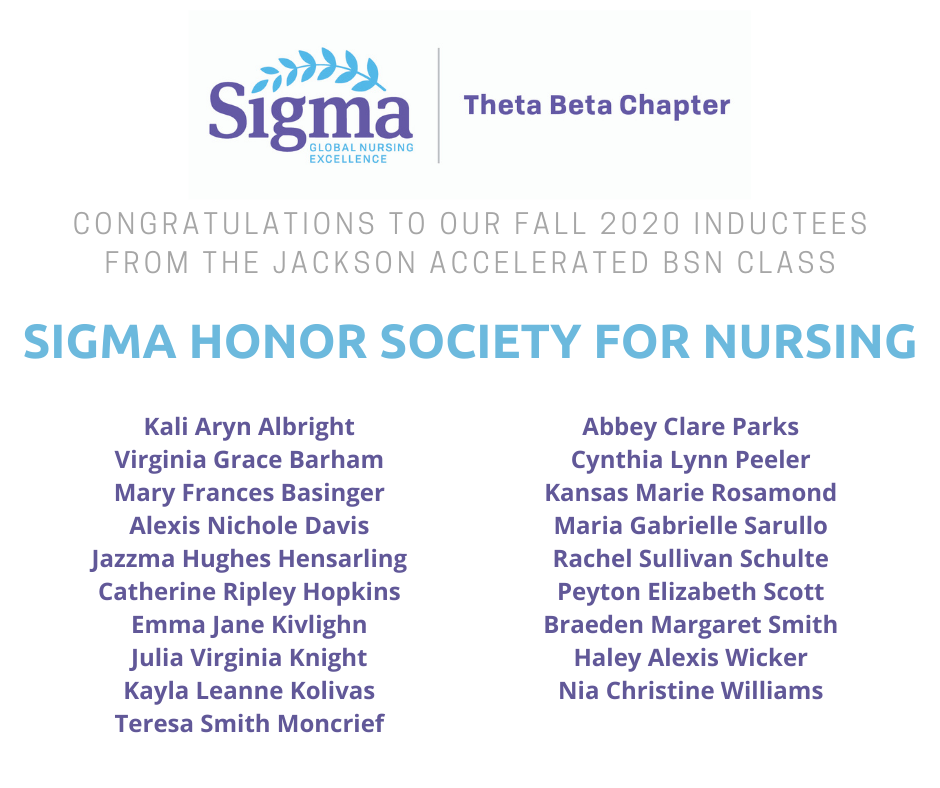 Sigma
GLOBAL NURSING EXCELLENCE

Theta Beta Chapter

CONGRATULATIONS TO OUR FALL 2020 INDUCTEES FROM THE JACKSON ACCELERATED BSN CLASS

SIGMA HONOR SOCIETY FOR NURSING

Kali Aryn Albright
Virginia Grace Barham
Mary Frances Basinger
Alexis Nichole Davis
Jazzma Hughes Hensarling
Catherine Ripley Hopkins
Emma Jane Kivlighn
Julia Virginia Knight
Kayla Leanne Kolivas
Teresa Smith Moncrief

Abbey Clare Parks
Cynthia Lynn Peeler
Kansas Marie Rosamond
Maria Gabrielle Sarullo
Rachel Sullivan Schulte
Peyton Elizabeth Scott
Braeden Margaret Smith
Haley Alexis Wicker
Nia Christine Williams